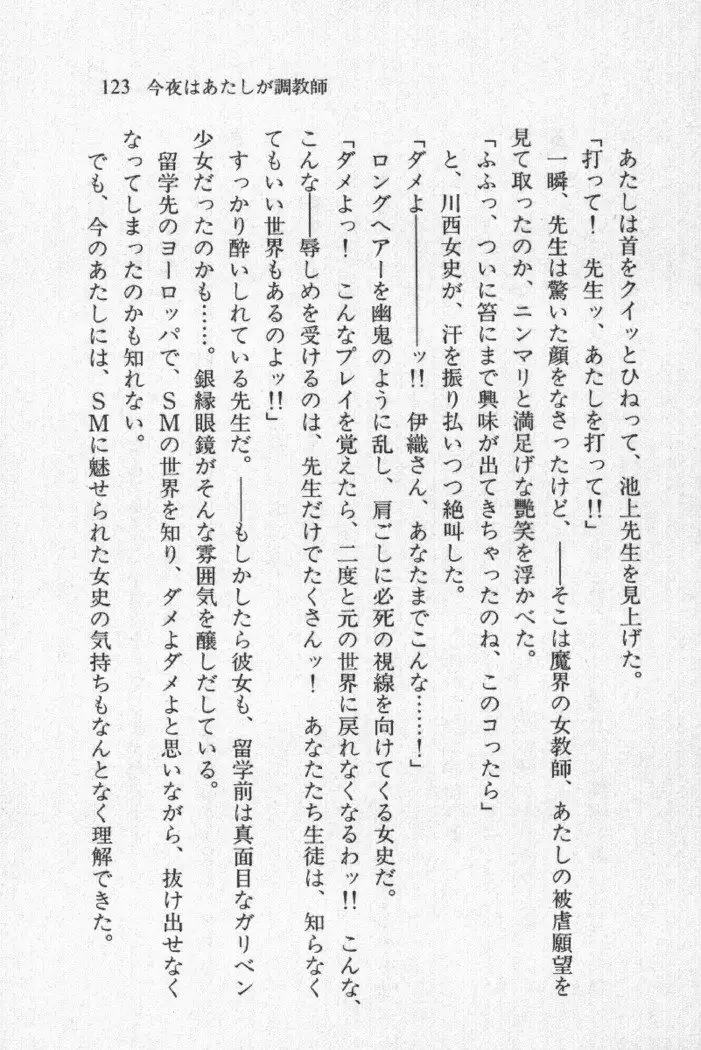 123　今夜はあたしが調教師

あたしは首をクイッとひねって、池上先生を見上げた。

「打って！　先生ッ、あたしを打って!!」

一瞬、先生は驚いた顔をなさったけど、――そこは魔界の女教師、あたしの被虐願望を見て取ったのか、ニンマリと満足げな艶笑を浮かべた。

「ふふっ、ついに笞にまで興味が出てきちゃったのね、このコったら」

と、川西女史が、汗を振り払いつつ絶叫した。

「ダメよ――――ッ!!　伊織さん、あなたまでこんな……！」

ロングヘアーを幽鬼のように乱し、肩ごしに必死の視線を向けてくる女史だ。

「ダメよっ！　こんなプレイを覚えたら、二度と元の世界に戻れなくなるわッ!!　こんな、こんな――辱しめを受けるのは、先生だけでたくさんッ！　あなたたち生徒は、知らなくてもいい世界もあるのよッ!!」

すっかり酔いしれている先生だ。――もしかしたら彼女も、留学前は真面目なガリベン少女だったのかも……。銀縁眼鏡がそんな雰囲気を醸しだしている。

留学先のヨーロッパで、ＳＭの世界を知り、ダメよダメよと思いながら、抜け出せなくなってしまったのかも知れない。

でも、今のあたしには、ＳＭに魅せられた女史の気持ちもなんとなく理解できた。